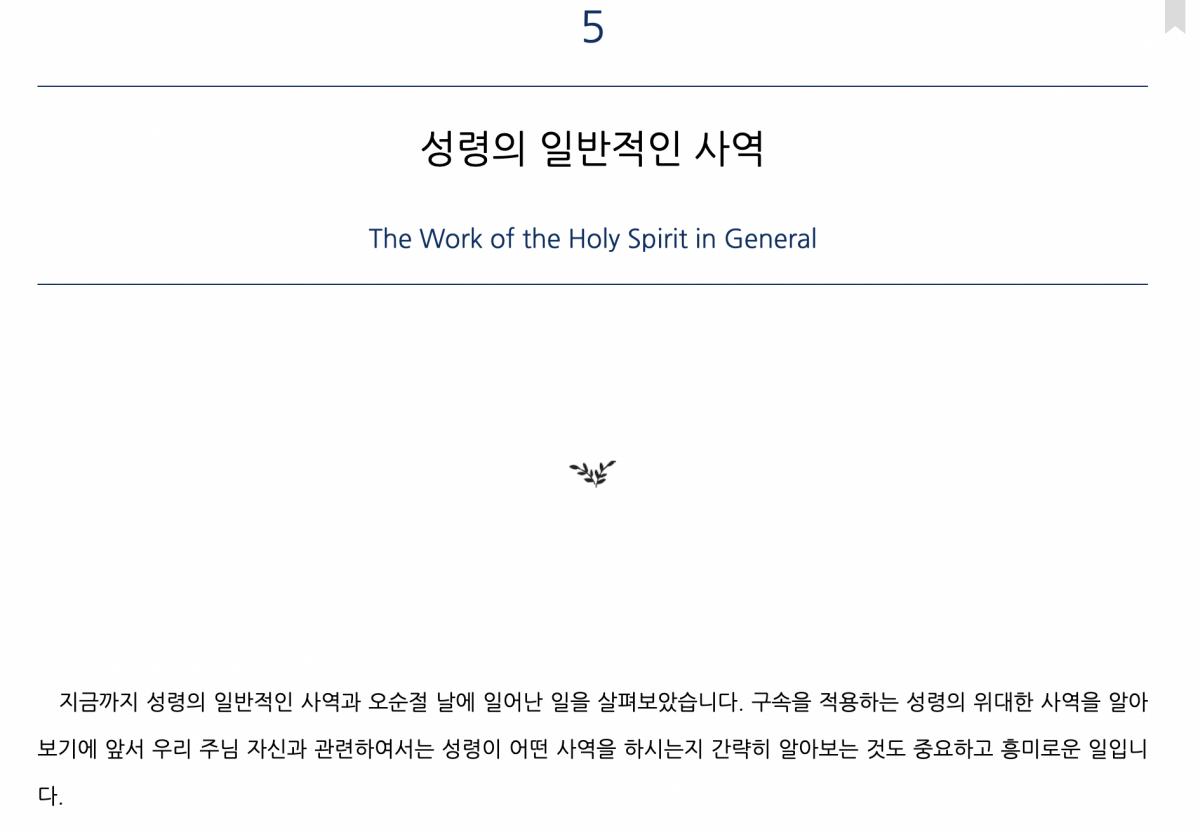 5

성령의 일반적인 사역

The Work of the Holy Spirit in General

지금까지 성령의 일반적인 사역과 오순절 날에 일어난 일을 살펴보았습니다. 구속을 적용하는 성령의 위대한 사역을 알아보기에 앞서 우리 주님 자신과 관련하여서는 성령이 어떤 사역을 하시는지 간략히 알아보는 것도 중요하고 흥미로운 일입니다.